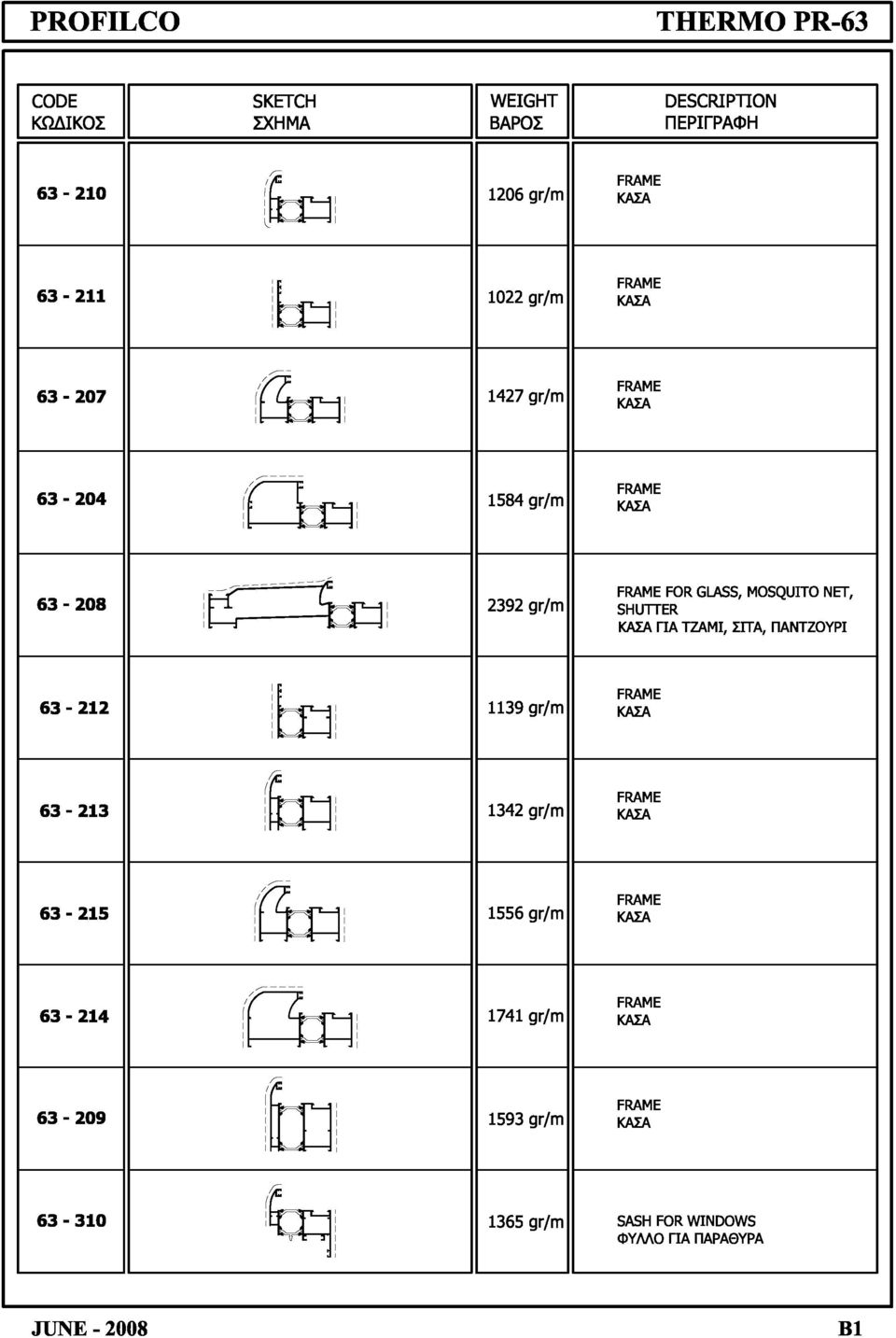 PROFILCO THERMO PR-63

| CODE ΚΩΔΙΚΟΣ | SKETCH ΣΧΗΜΑ | WEIGHT ΒΑΡΟΣ | DESCRIPTION ΠΕΡΙΓΡΑΦΗ |
|---|---|---|---|
| 63 - 210 | | 1206 gr/m | FRAME ΚΑΣΑ |
| 63 - 211 | | 1022 gr/m | FRAME ΚΑΣΑ |
| 63 - 207 | | 1427 gr/m | FRAME ΚΑΣΑ |
| 63 - 204 | | 1584 gr/m | FRAME ΚΑΣΑ |
| 63 - 208 | | 2392 gr/m | FRAME FOR GLASS, MOSQUITO NET, SHUTTER ΚΑΣΑ ΓΙΑ ΤΖΑΜΙ, ΣΙΤΑ, ΠΑΝΤΖΟΥΡΙ |
| 63 - 212 | | 1139 gr/m | FRAME ΚΑΣΑ |
| 63 - 213 | | 1342 gr/m | FRAME ΚΑΣΑ |
| 63 - 215 | | 1556 gr/m | FRAME ΚΑΣΑ |
| 63 - 214 | | 1741 gr/m | FRAME ΚΑΣΑ |
| 63 - 209 | | 1593 gr/m | FRAME ΚΑΣΑ |
| 63 - 310 | | 1365 gr/m | SASH FOR WINDOWS ΦΥΛΛΟ ΓΙΑ ΠΑΡΑΘΥΡΑ |

JUNE - 2008 B1